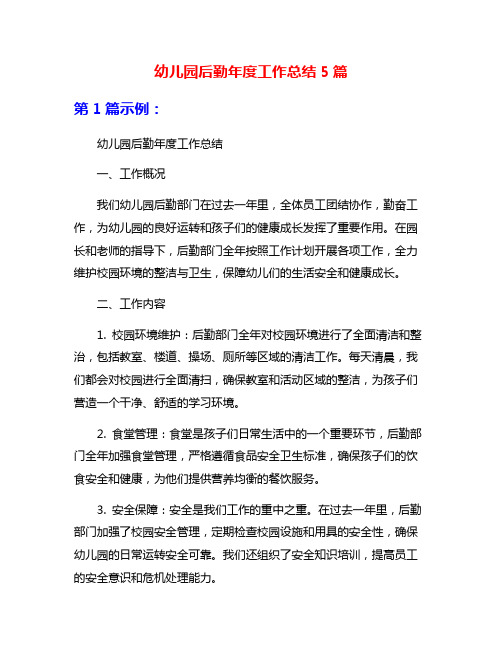 幼儿园后勤年度工作总结 5 篇

第 1 篇示例：

幼儿园后勤年度工作总结

一、工作概况

我们幼儿园后勤部门在过去一年里，全体员工团结协作，勤奋工作，为幼儿园的良好运转和孩子们的健康成长发挥了重要作用。在园长和老师的指导下，后勤部门全年按照工作计划开展各项工作，全力维护校园环境的整洁与卫生，保障幼儿们的生活安全和健康成长。

二、工作内容

1. 校园环境维护：后勤部门全年对校园环境进行了全面清洁和整治，包括教室、楼道、操场、厕所等区域的清洁工作。每天清晨，我们都会对校园进行全面清扫，确保教室和活动区域的整洁，为孩子们营造一个干净、舒适的学习环境。

2. 食堂管理：食堂是孩子们日常生活中的一个重要环节，后勤部门全年加强食堂管理，严格遵循食品安全卫生标准，确保孩子们的饮食安全和健康，为他们提供营养均衡的餐饮服务。

3. 安全保障：安全是我们工作的重中之重。在过去一年里，后勤部门加强了校园安全管理，定期检查校园设施和用具的安全性，确保幼儿园的日常运转安全可靠。我们还组织了安全知识培训，提高员工的安全意识和危机处理能力。